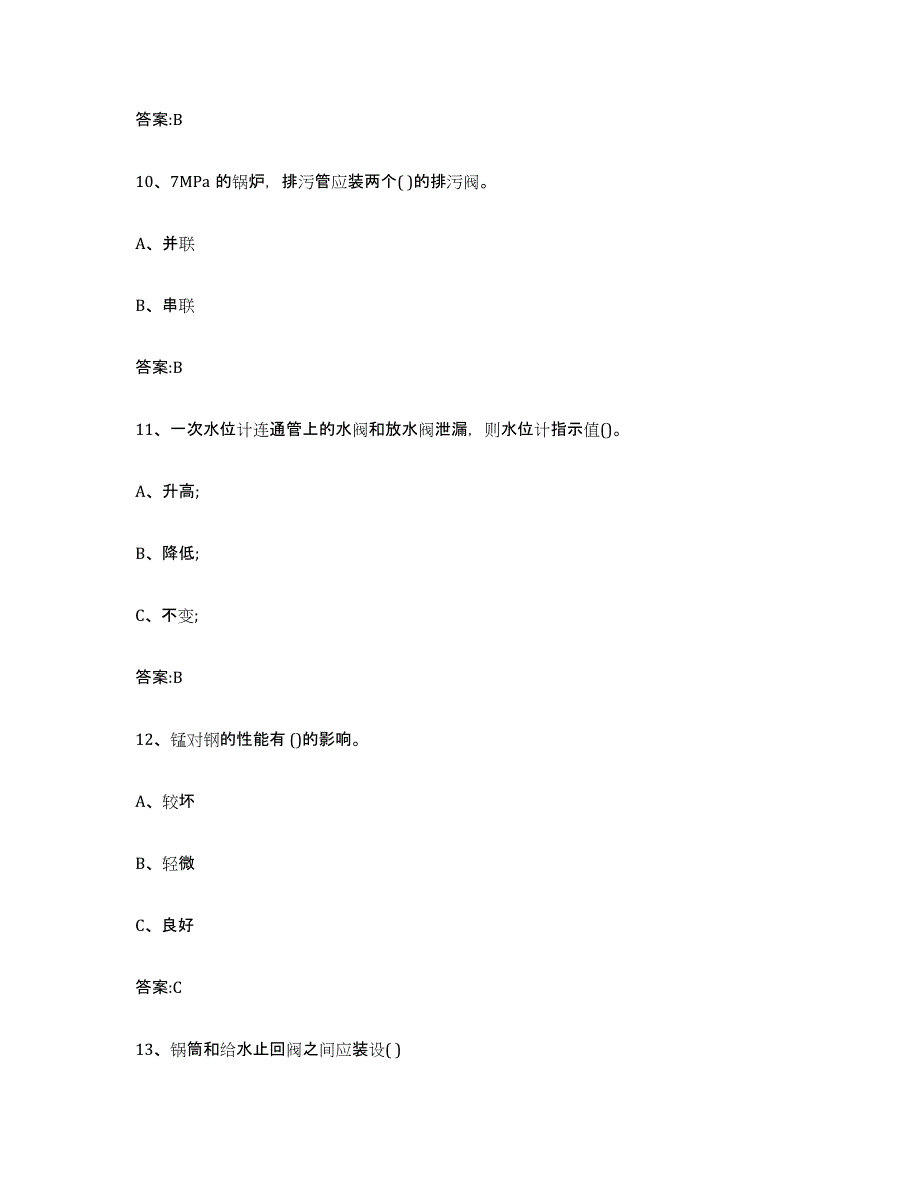 答案:B

10、7MPa 的锅炉，排污管应装两个( )的排污阀。

A、并联

B、串联

答案:B

11、一次水位计连通管上的水阀和放水阀泄漏，则水位计指示值()。

A、升高;

B、降低;

C、不变;

答案:B

12、锰对钢的性能有 ()的影响。

A、较坏

B、轻微

C、良好

答案:C

13、锅筒和给水止回阀之间应装设( )